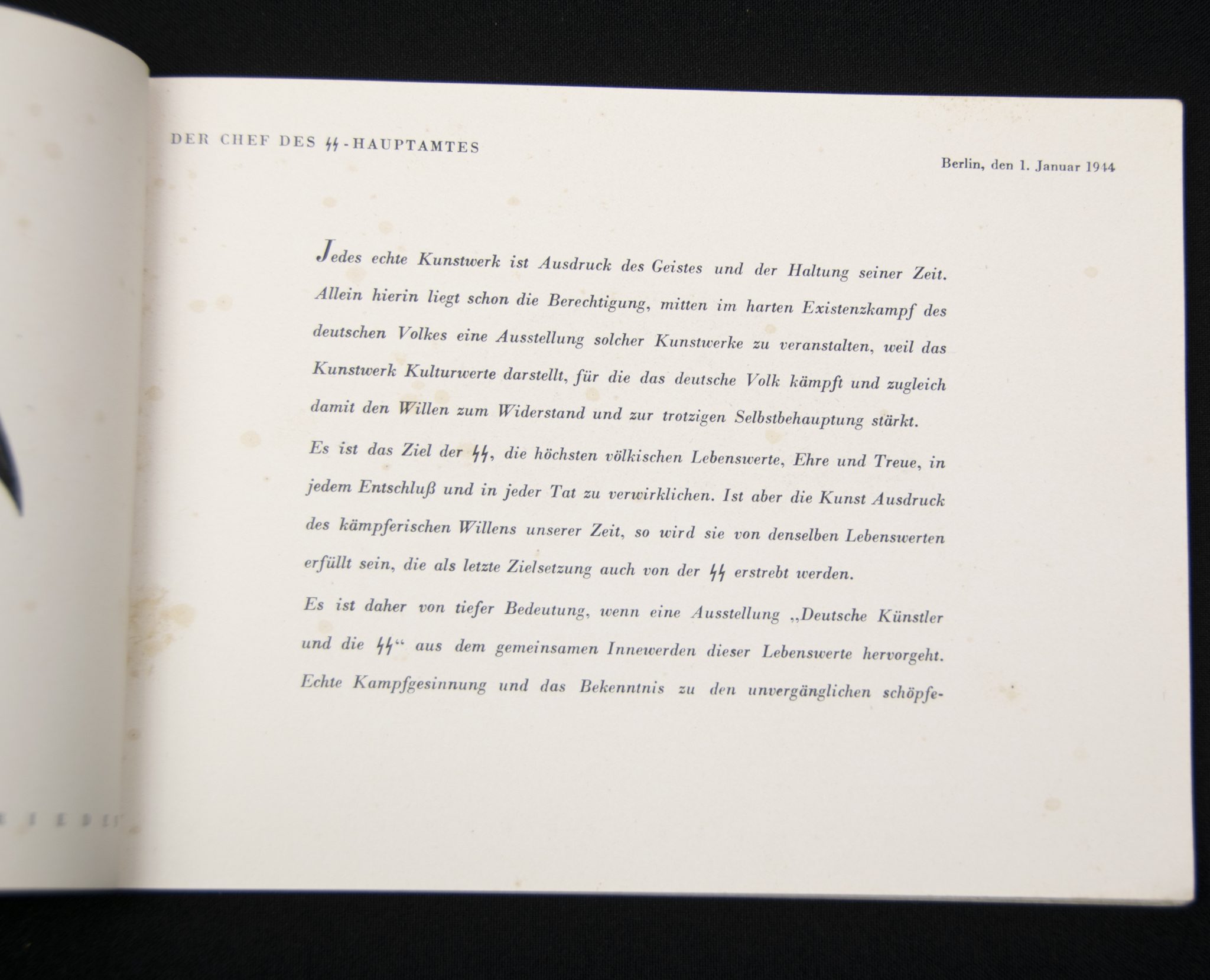 DER CHEF DES ᛋᛋ-HAUPTAMTES

Berlin, den 1. Januar 1944

Jedes echte Kunstwerk ist Ausdruck des Geistes und der Haltung seiner Zeit. Allein hierin liegt schon die Berechtigung, mitten im harten Existenzkampf des deutschen Volkes eine Ausstellung solcher Kunstwerke zu veranstalten, weil das Kunstwerk Kulturwerte darstellt, für die das deutsche Volk kämpft und zugleich damit den Willen zum Widerstand und zur trotzigen Selbstbehauptung stärkt.

Es ist das Ziel der ᛋᛋ, die höchsten völkischen Lebenswerte, Ehre und Treue, in jedem Entschluß und in jeder Tat zu verwirklichen. Ist aber die Kunst Ausdruck des kämpferischen Willens unserer Zeit, so wird sie von denselben Lebenswerten erfüllt sein, die als letzte Zielsetzung auch von der ᛋᛋ erstrebt werden.

Es ist daher von tiefer Bedeutung, wenn eine Ausstellung „Deutsche Künstler und die ᛋᛋ“ aus dem gemeinsamen Innewerden dieser Lebenswerte hervorgeht. Echte Kampfgesinnung und das Bekenntnis zu den unvergänglichen schöpfe-